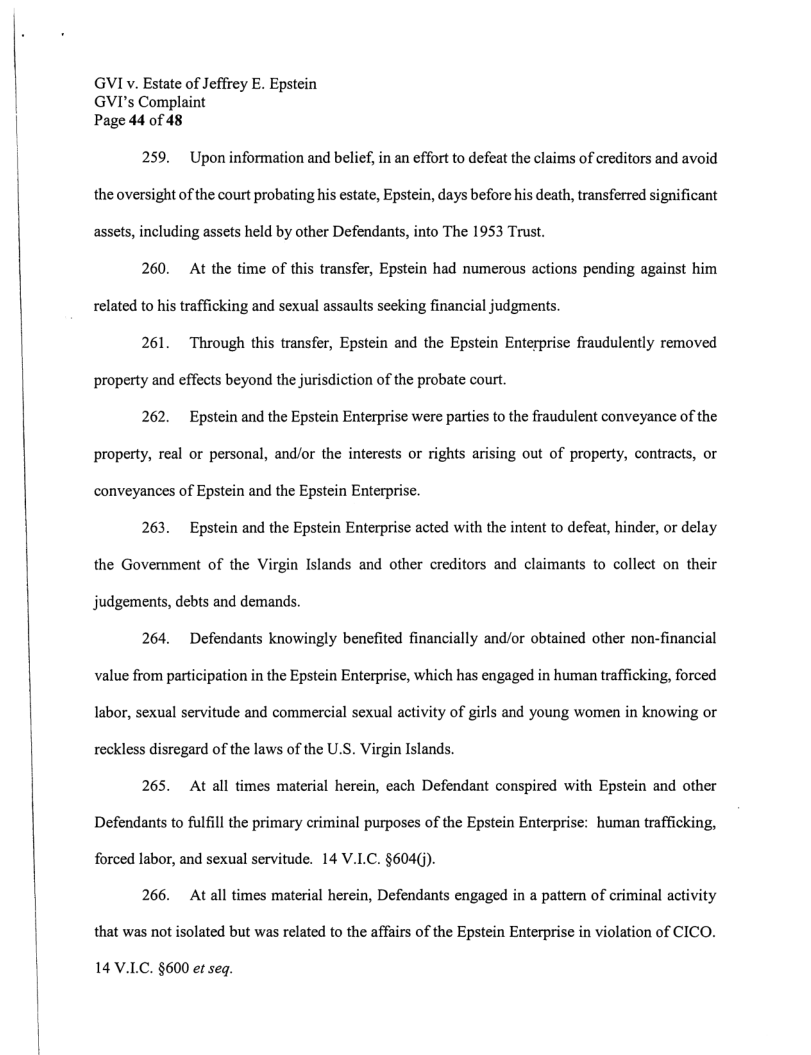 GVI v. Estate of Jeffrey E. Epstein
GVI's Complaint
Page 44 of 48

259. Upon information and belief, in an effort to defeat the claims of creditors and avoid the oversight of the court probating his estate, Epstein, days before his death, transferred significant assets, including assets held by other Defendants, into The 1953 Trust.

260. At the time of this transfer, Epstein had numerous actions pending against him related to his trafficking and sexual assaults seeking financial judgments.

261. Through this transfer, Epstein and the Epstein Enterprise fraudulently removed property and effects beyond the jurisdiction of the probate court.

262. Epstein and the Epstein Enterprise were parties to the fraudulent conveyance of the property, real or personal, and/or the interests or rights arising out of property, contracts, or conveyances of Epstein and the Epstein Enterprise.

263. Epstein and the Epstein Enterprise acted with the intent to defeat, hinder, or delay the Government of the Virgin Islands and other creditors and claimants to collect on their judgements, debts and demands.

264. Defendants knowingly benefited financially and/or obtained other non-financial value from participation in the Epstein Enterprise, which has engaged in human trafficking, forced labor, sexual servitude and commercial sexual activity of girls and young women in knowing or reckless disregard of the laws of the U.S. Virgin Islands.

265. At all times material herein, each Defendant conspired with Epstein and other Defendants to fulfill the primary criminal purposes of the Epstein Enterprise: human trafficking, forced labor, and sexual servitude. 14 V.I.C. §604(j).

266. At all times material herein, Defendants engaged in a pattern of criminal activity that was not isolated but was related to the affairs of the Epstein Enterprise in violation of CICO. 14 V.I.C. §600 et seq.